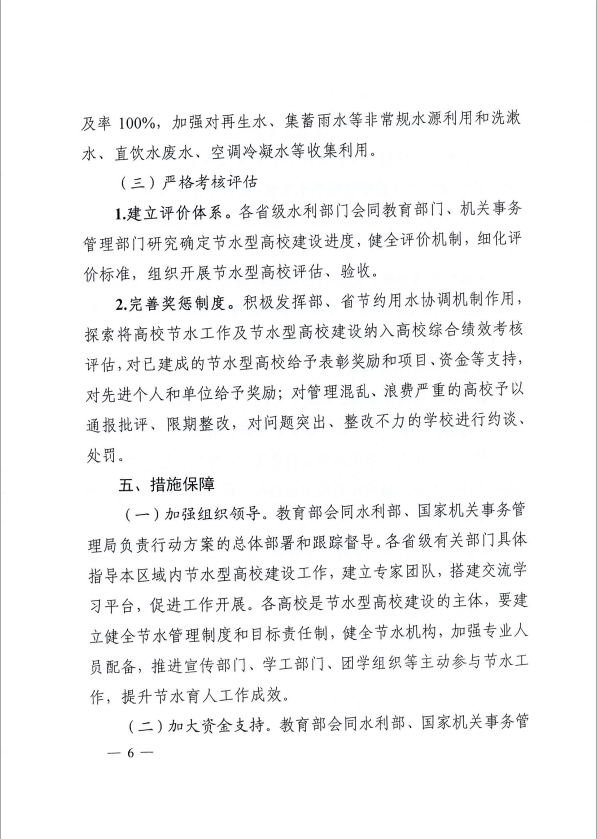 及率 100%，加强对再生水、集蓄雨水等非常规水源利用和洗漱水、直饮水废水、空调冷凝水等收集利用。

（三）严格考核评估

1.建立评价体系。各省级水利部门会同教育部门、机关事务管理部门研究确定节水型高校建设进度，健全评价机制，细化评价标准，组织开展节水型高校评估、验收。

2.完善奖惩制度。积极发挥部、省节约用水协调机制作用，探索将高校节水工作及节水型高校建设纳入高校综合绩效考核评估，对已建成的节水型高校给予表彰奖励和项目、资金等支持，对先进个人和单位给予奖励；对管理混乱、浪费严重的高校予以通报批评、限期整改，对问题突出、整改不力的学校进行约谈、处罚。

五、措施保障

（一）加强组织领导。教育部会同水利部、国家机关事务管理局负责行动方案的总体部署和跟踪督导。各省级有关部门具体指导本区域内节水型高校建设工作，建立专家团队，搭建交流学习平台，促进工作开展。各高校是节水型高校建设的主体，要建立健全节水管理制度和目标责任制，健全节水机构，加强专业人员配备，推进宣传部门、学工部门、团学组织等主动参与节水工作，提升节水育人工作成效。

（二）加大资金支持。教育部会同水利部、国家机关事务管

— 6 —